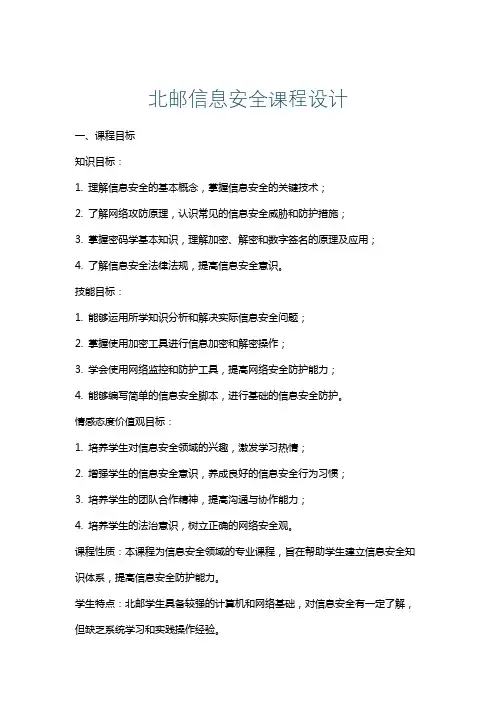 北邮信息安全课程设计

一、课程目标

知识目标：

1. 理解信息安全的基本概念，掌握信息安全的关键技术；

2. 了解网络攻防原理，认识常见的信息安全威胁和防护措施；

3. 掌握密码学基本知识，理解加密、解密和数字签名的原理及应用；

4. 了解信息安全法律法规，提高信息安全意识。

技能目标：

1. 能够运用所学知识分析和解决实际信息安全问题；

2. 掌握使用加密工具进行信息加密和解密操作；

3. 学会使用网络监控和防护工具，提高网络安全防护能力；

4. 能够编写简单的信息安全脚本，进行基础的信息安全防护。

情感态度价值观目标：

1. 培养学生对信息安全领域的兴趣，激发学习热情；

2. 增强学生的信息安全意识，养成良好的信息安全行为习惯；

3. 培养学生的团队合作精神，提高沟通与协作能力；

4. 培养学生的法治意识，树立正确的网络安全观。

课程性质：本课程为信息安全领域的专业课程，旨在帮助学生建立信息安全知识体系，提高信息安全防护能力。

学生特点：北邮学生具备较强的计算机和网络基础，对信息安全有一定了解，但缺乏系统学习和实践操作经验。